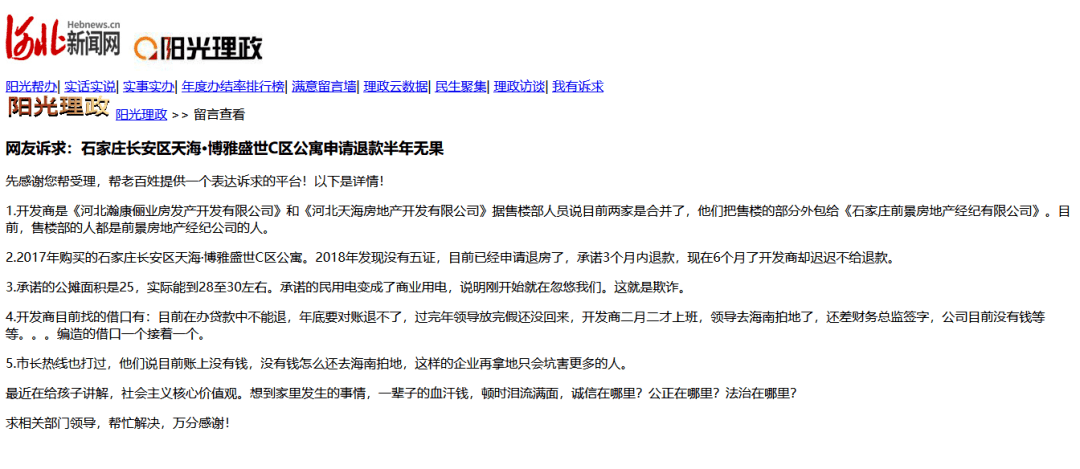 河北新闻网 Hebnews.cn 阳光理政

阳光帮办| 实话实说| 实事实办| 年度办结率排行榜| 满意留言墙| 理政云数据| 民生聚集| 理政访谈| 我有诉求

阳光理政 阳光理政 >> 留言查看

网友诉求：石家庄长安区天海•博雅盛世C区公寓申请退款半年无果

先感谢您帮受理，帮老百姓提供一个表达诉求的平台！以下是详情！

1.开发商是《河北瀚康俪业房发产开发有限公司》和《河北天海房地产开发有限公司》据售楼部人员说目前两家是合并了，他们把售楼的部分外包给《石家庄前景房地产经纪有限公司》。目前，售楼部的人都是前景房地产经纪公司的人。

2.2017年购买的石家庄长安区天海·博雅盛世C区公寓。2018年发现没有五证，目前已经申请退房了，承诺3个月内退款，现在6个月了开发商却迟迟不给退款。

3.承诺的公摊面积是25，实际能到28至30左右。承诺的民用电变成了商业用电，说明刚开始就在忽悠我们。这就是欺诈。

4.开发商目前找的借口有：目前在办贷款中不能退，年底要对账退不了，过完年领导放完假还没回来，开发商二月二才上班，领导去海南拍地了，还差财务总监签字，公司目前没有钱等等。。。编造的借口一个接着一个。

5.市长热线也打过，他们说目前账上没有钱，没有钱怎么还去海南拍地，这样的企业再拿地只会坑害更多的人。

最近在给孩子讲解，社会主义核心价值观。想到家里发生的事情，一辈子的血汗钱，顿时泪流满面，诚信在哪里？公正在哪里？法治在哪里？

求相关部门领导，帮忙解决，万分感谢！